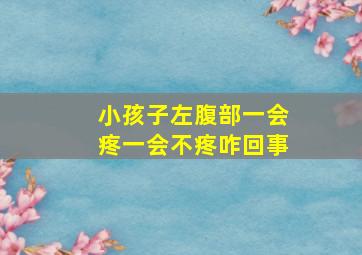 小孩子左腹部一会疼一会不疼咋回事